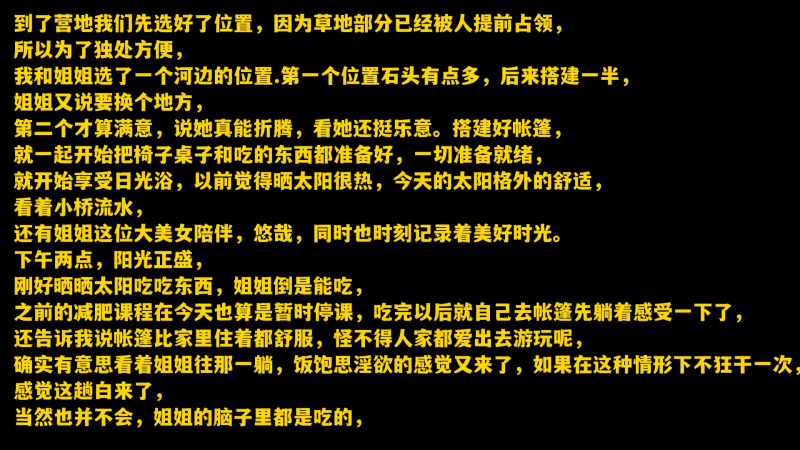 到了营地我们先选好了位置，因为草地部分已经被人提前占领，
所以为了独处方便，
我和姐姐选了一个河边的位置.第一个位置石头有点多，后来搭建一半，
姐姐又说要换个地方，
第二个才算满意，说她真能折腾，看她还挺乐意。搭建好帐篷，
就一起开始把椅子桌子和吃的东西都准备好，一切准备就绪，
就开始享受日光浴，以前觉得晒太阳很热，今天的太阳格外的舒适，
看着小桥流水，
还有姐姐这位大美女陪伴，悠哉，同时也时刻记录着美好时光。
下午两点，阳光正盛，
刚好晒晒太阳吃吃东西，姐姐倒是能吃，
之前的减肥课程在今天也算是暂时停课，吃完以后就自己去帐篷先躺着感受一下了，
还告诉我说帐篷比家里住着都舒服，怪不得人家都爱出去游玩呢，
确实有意思看着姐姐往那一躺，饭饱思淫欲的感觉又来了，如果在这种情形下不狂干一次，
感觉这趟白来了，
当然也并不会，姐姐的脑子里都是吃的，